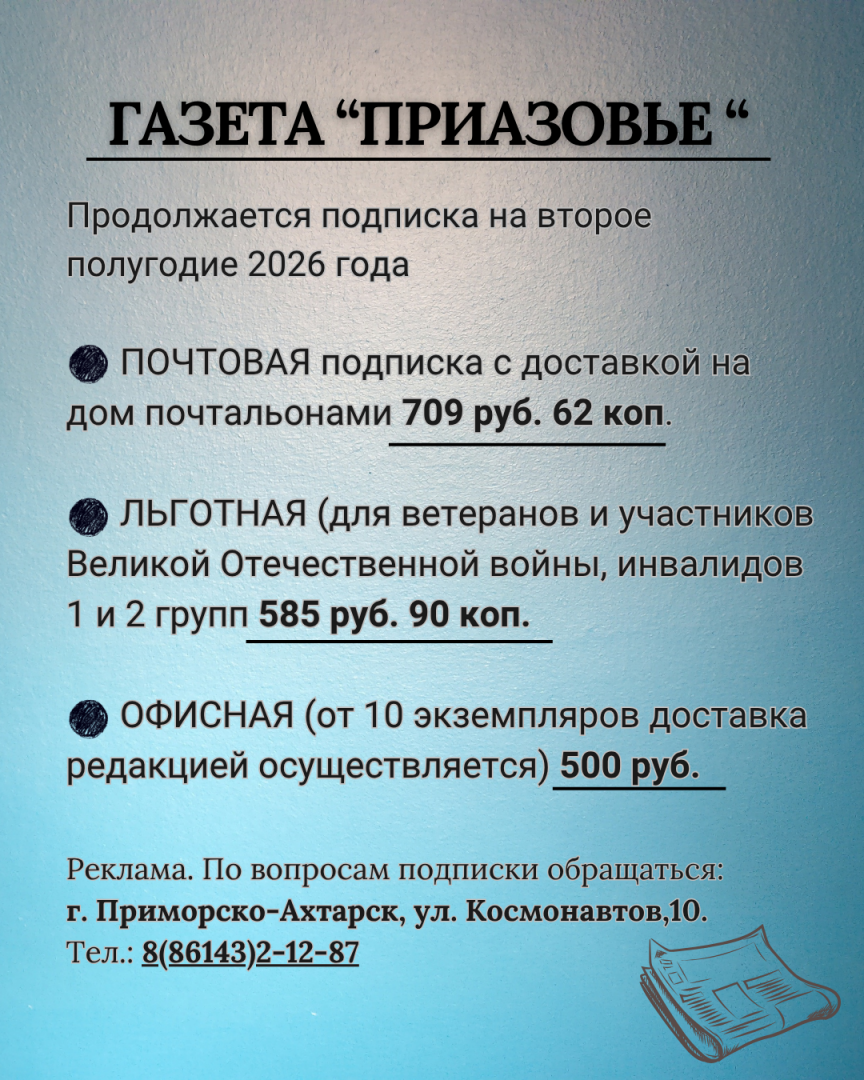 ГАЗЕТА “ПРИАЗОВЬЕ “

Продолжается подписка на второе полугодие 2026 года

ПОЧТОВАЯ подписка с доставкой на дом почтальонами 709 руб. 62 коп.

ЛЬГОТНАЯ (для ветеранов и участников Великой Отечественной войны, инвалидов 1 и 2 групп 585 руб. 90 коп.

ОФИСНАЯ (от 10 экземпляров доставка редакцией осуществляется) 500 руб.

Реклама. По вопросам подписки обращаться:
г. Приморско-Ахтарск, ул. Космонавтов,10.
Тел.: 8(86143)2-12-87